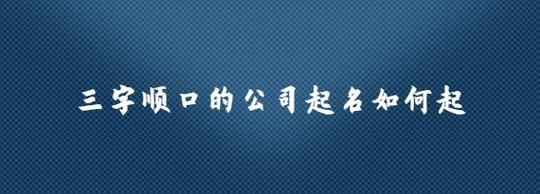 三字顺口的公司起名如何起